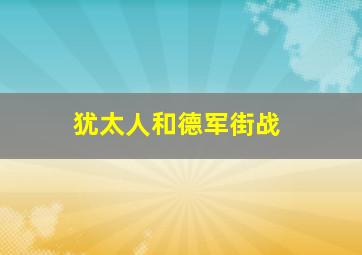 犹太人和德军街战